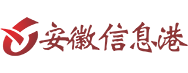 安徽信息港